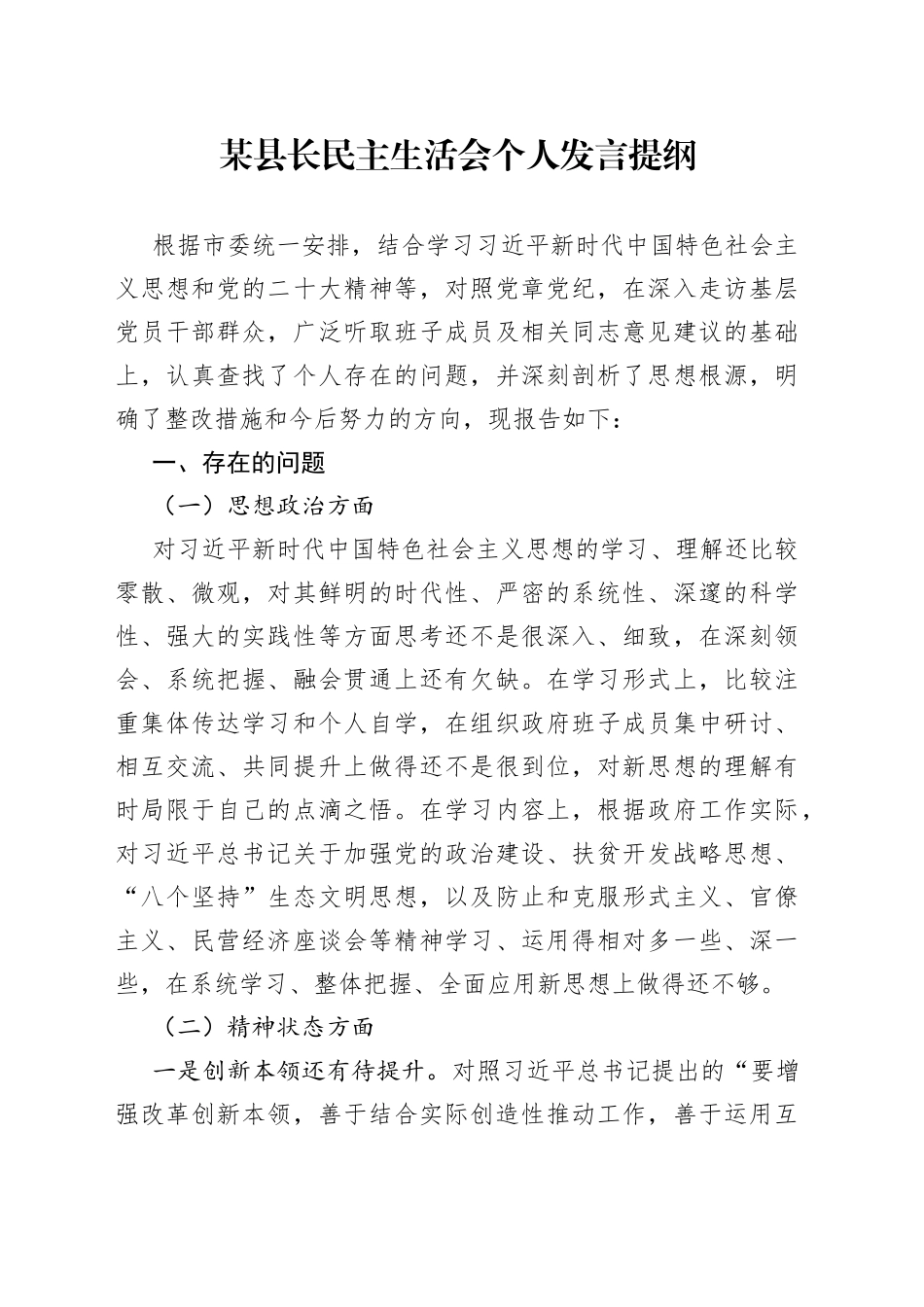 某县长民主生活会个人发言提纲

根据市委统一安排，结合学习习近平新时代中国特色社会主义思想和党的二十大精神等，对照党章党纪，在深入走访基层党员干部群众，广泛听取班子成员及相关同志意见建议的基础上，认真查找了个人存在的问题，并深刻剖析了思想根源，明确了整改措施和今后努力的方向，现报告如下：

一、存在的问题

（一）思想政治方面

对习近平新时代中国特色社会主义思想的学习、理解还比较零散、微观，对其鲜明的时代性、严密的系统性、深邃的科学性、强大的实践性等方面思考还不是很深入、细致，在深刻领会、系统把握、融会贯通上还有欠缺。在学习形式上，比较注重集体传达学习和个人自学，在组织政府班子成员集中研讨、相互交流、共同提升上做得还不是很到位，对新思想的理解有时局限于自己的点滴之悟。在学习内容上，根据政府工作实际，对习近平总书记关于加强党的政治建设、扶贫开发战略思想、“八个坚持”生态文明思想，以及防止和克服形式主义、官僚主义、民营经济座谈会等精神学习、运用得相对多一些、深一些，在系统学习、整体把握、全面应用新思想上做得还不够。

（二）精神状态方面

一是创新本领还有待提升。对照习近平总书记提出的“要增强改革创新本领，善于结合实际创造性推动工作，善于运用互